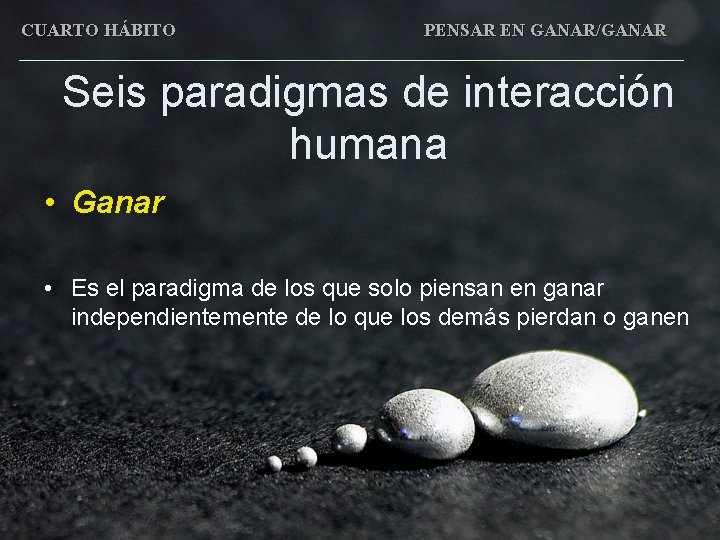 CUARTO HÁBITO

PENSAR EN GANAR/GANAR

Seis paradigmas de interacción humana

• Ganar

• Es el paradigma de los que solo piensan en ganar independientemente de lo que los demás pierdan o ganen